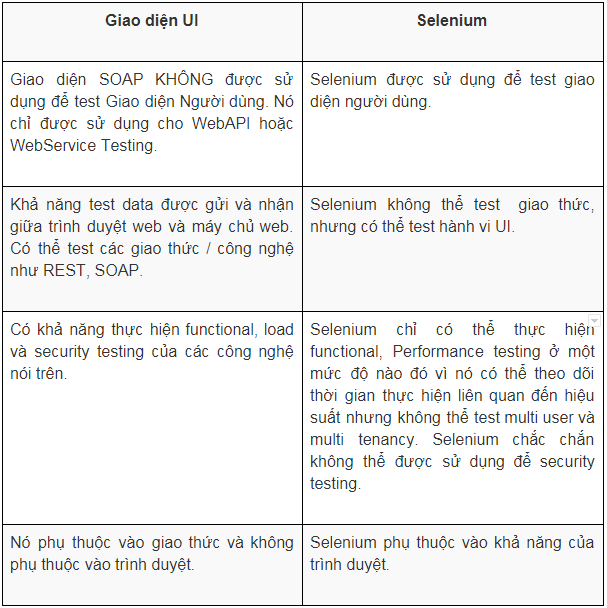 | Giao diện UI | Selenium |
|---|---|
| Giao diện SOAP KHÔNG được sử dụng để test Giao diện Người dùng. Nó chỉ được sử dụng cho WebAPI hoặc WebService Testing. | Selenium được sử dụng để test giao diện người dùng. |
| Khả năng test data được gửi và nhận giữa trình duyệt web và máy chủ web. Có thể test các giao thức / công nghệ như REST, SOAP. | Selenium không thể test  giao thức, nhưng có thể test hành vi UI. |
| Có khả năng thực hiện functional, load và security testing của các công nghệ nói trên. | Selenium chỉ có thể thực hiện functional, Performance testing ở một mức độ nào đó vì nó có thể theo dõi thời gian thực hiện liên quan đến hiệu suất nhưng không thể test multi user và multi tenancy. Selenium chắc chắn không thể được sử dụng để security testing. |
| Nó phụ thuộc vào giao thức và không phụ thuộc vào trình duyệt. | Selenium phụ thuộc vào khả năng của trình duyệt. |